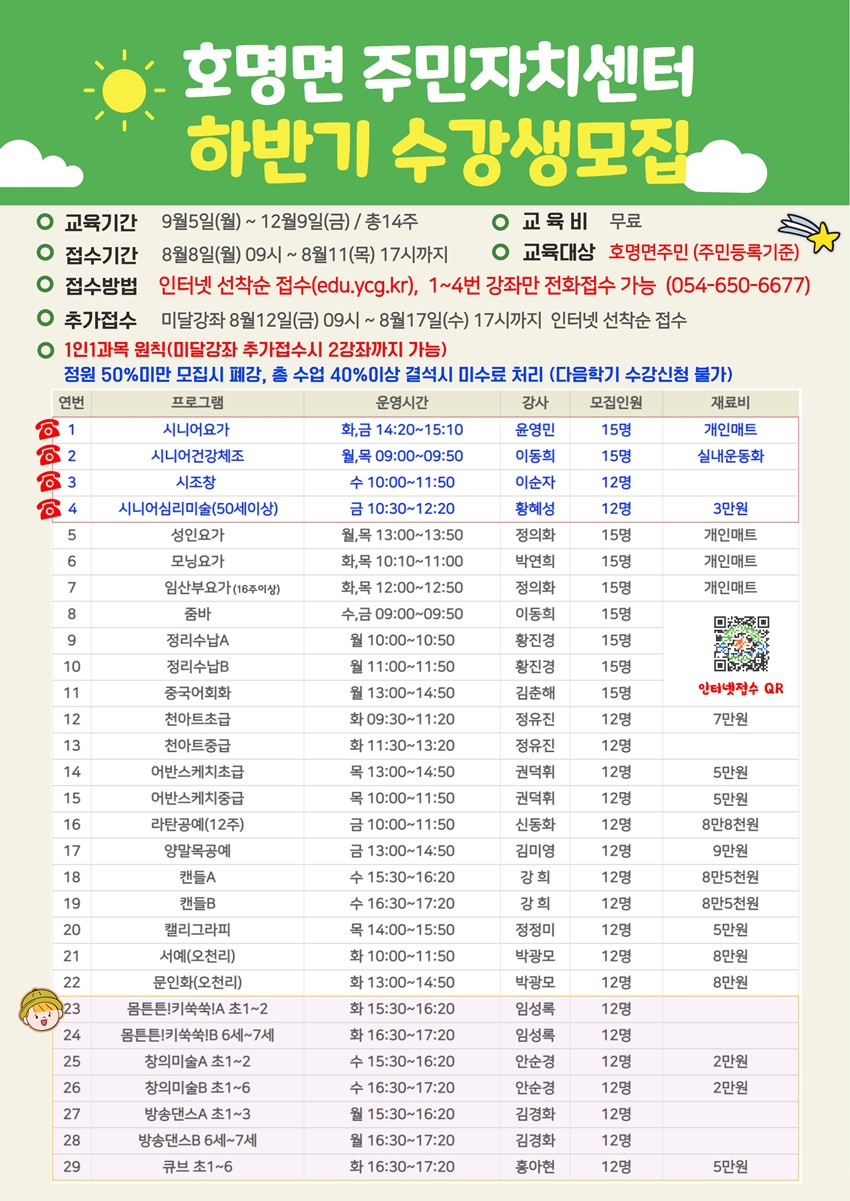 호명면 주민자치센터
하반기 수강생모집

교육기간 9월5일(월) ~ 12월9일(금) / 총14주
교 육 비 무료
접수기간 8월8일(월) 09시 ~ 8월11(목) 17시까지
교육대상 호명면주민 (주민등록기준)
접수방법 인터넷 선착순 접수(edu.ycg.kr), 1~4번 강좌만 전화접수 가능 (054-650-6677)
추가접수 미달강좌 8월12일(금) 09시 ~ 8월17일(수) 17시까지 인터넷 선착순 접수
1인1과목 원칙(미달강좌 추가접수시 2강좌까지 가능)
정원 50%미만 모집시 폐강, 총 수업 40%이상 결석시 미수료 처리 (다음학기 수강신청 불가)

| 연번 | 프로그램 | 운영시간 | 강사 | 모집인원 | 재료비 |
|---|---|---|---|---|---|
| 1 | 시니어요가 | 화,금 14:20~15:10 | 윤영민 | 15명 | 개인매트 |
| 2 | 시니어건강체조 | 월,목 09:00~09:50 | 이동희 | 15명 | 실내운동화 |
| 3 | 시조창 | 수 10:00~11:50 | 이순자 | 12명 | |
| 4 | 시니어심리미술(50세이상) | 금 10:30~12:20 | 황혜성 | 12명 | 3만원 |
| 5 | 성인요가 | 월,목 13:00~13:50 | 정의화 | 15명 | 개인매트 |
| 6 | 모닝요가 | 화,목 10:10~11:00 | 박연희 | 15명 | 개인매트 |
| 7 | 임산부요가(16주이상) | 화,목 12:00~12:50 | 정의화 | 15명 | 개인매트 |
| 8 | 줌바 | 수,금 09:00~09:50 | 이동희 | 15명 | 인터넷접수 QR |
| 9 | 정리수납A | 월 10:00~10:50 | 황진경 | 15명 | |
| 10 | 정리수납B | 월 11:00~11:50 | 황진경 | 15명 | |
| 11 | 중국어회화 | 월 13:00~14:50 | 김춘해 | 15명 | |
| 12 | 천아트초급 | 화 09:30~11:20 | 정유진 | 12명 | 7만원 |
| 13 | 천아트중급 | 화 11:30~13:20 | 정유진 | 12명 | |
| 14 | 어반스케치초급 | 목 13:00~14:50 | 권덕휘 | 12명 | 5만원 |
| 15 | 어반스케치중급 | 목 10:00~11:50 | 권덕휘 | 12명 | 5만원 |
| 16 | 라탄공예(12주) | 금 10:00~11:50 | 신동화 | 12명 | 8만8천원 |
| 17 | 양말목공예 | 금 13:00~14:50 | 김미영 | 12명 | 9만원 |
| 18 | 캔들A | 수 15:30~16:20 | 강 희 | 12명 | 8만5천원 |
| 19 | 캔들B | 수 16:30~17:20 | 강 희 | 12명 | 8만5천원 |
| 20 | 캘리그라피 | 목 14:00~15:50 | 정정미 | 12명 | 5만원 |
| 21 | 서예(오천리) | 화 10:00~11:50 | 박광모 | 12명 | 8만원 |
| 22 | 문인화(오천리) | 화 13:00~14:50 | 박광모 | 12명 | 8만원 |
| 23 | 몸튼튼!키쑥쑥!A 초1~2 | 화 15:30~16:20 | 임성록 | 12명 | |
| 24 | 몸튼튼!키쑥쑥!B 6세~7세 | 화 16:30~17:20 | 임성록 | 12명 | |
| 25 | 창의미술A 초1~2 | 수 15:30~16:20 | 안순경 | 12명 | 2만원 |
| 26 | 창의미술B 초1~6 | 수 16:30~17:20 | 안순경 | 12명 | 2만원 |
| 27 | 방송댄스A 초1~3 | 월 15:30~16:20 | 김경화 | 12명 | |
| 28 | 방송댄스B 6세~7세 | 월 16:30~17:20 | 김경화 | 12명 | |
| 29 | 큐브 초1~6 | 화 16:30~17:20 | 홍아현 | 12명 | 5만원 |